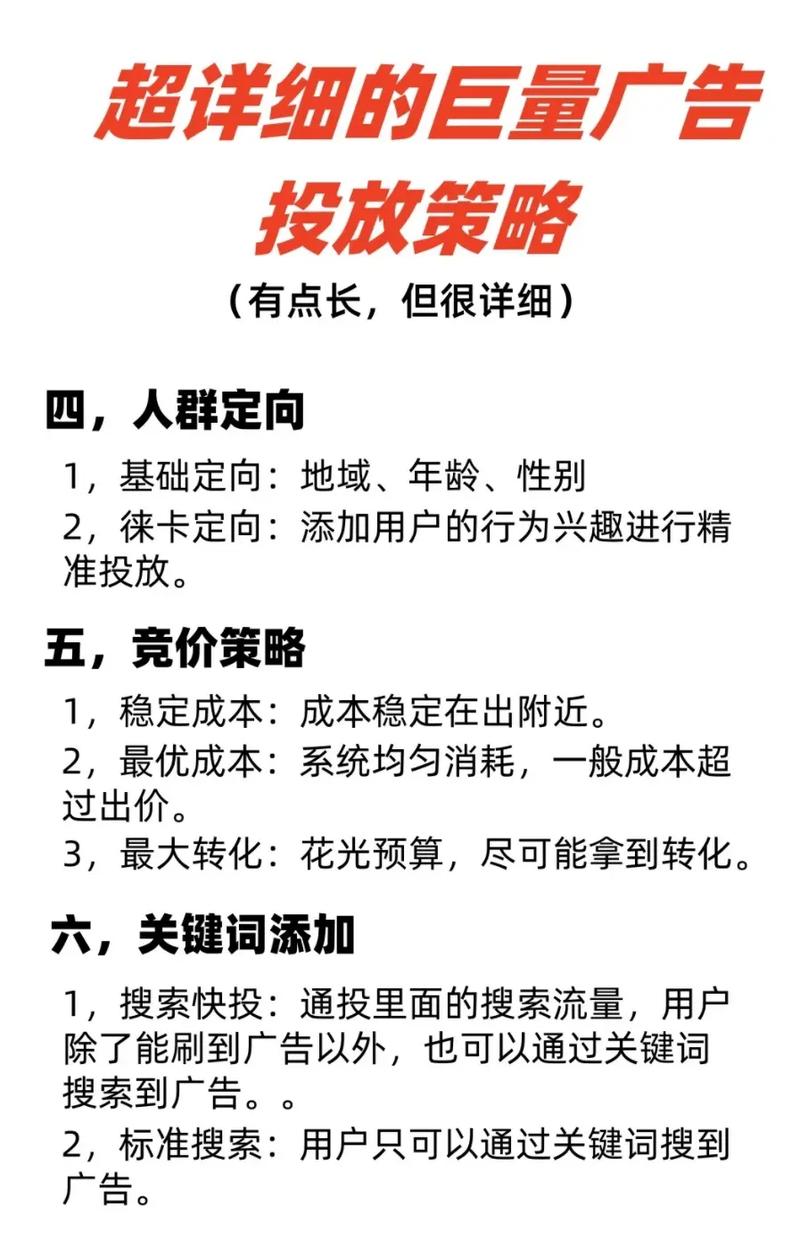 超详细的巨量广告投放策略

（有点长，但很详细）

四，人群定向

1，基础定向：地域、年龄、性别

2，徕卡定向：添加用户的行为兴趣进行精准投放。

五，竞价策略

1，稳定成本：成本稳定在出附近。

2，最优成本：系统均匀消耗，一般成本超过出价。

3，最大转化：花光预算，尽可能拿到转化。

六，关键词添加

1，搜索快投：通投里面的搜索流量，用户除了能刷到广告以外，也可以通过关键词搜索到广告。。

2，标准搜索：用户只可以通过关键词搜到广告。